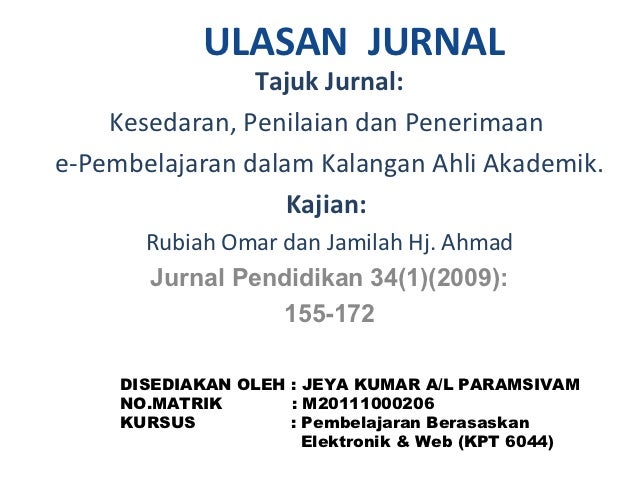 ULASAN JURNAL

Tajuk Jurnal:

Kesedaran, Penilaian dan Penerimaan e-Pembelajaran dalam Kalangan Ahli Akademik.

Kajian:

Rubiah Omar dan Jamilah Hj. Ahmad

Jurnal Pendidikan 34(1)(2009): 155-172

DISEDIAKAN OLEH : JEYA KUMAR A/L PARAMSIVAM
NO.MATRIK : M20111000206
KURSUS : Pembelajaran Berasaskan Elektronik & Web (KPT 6044)